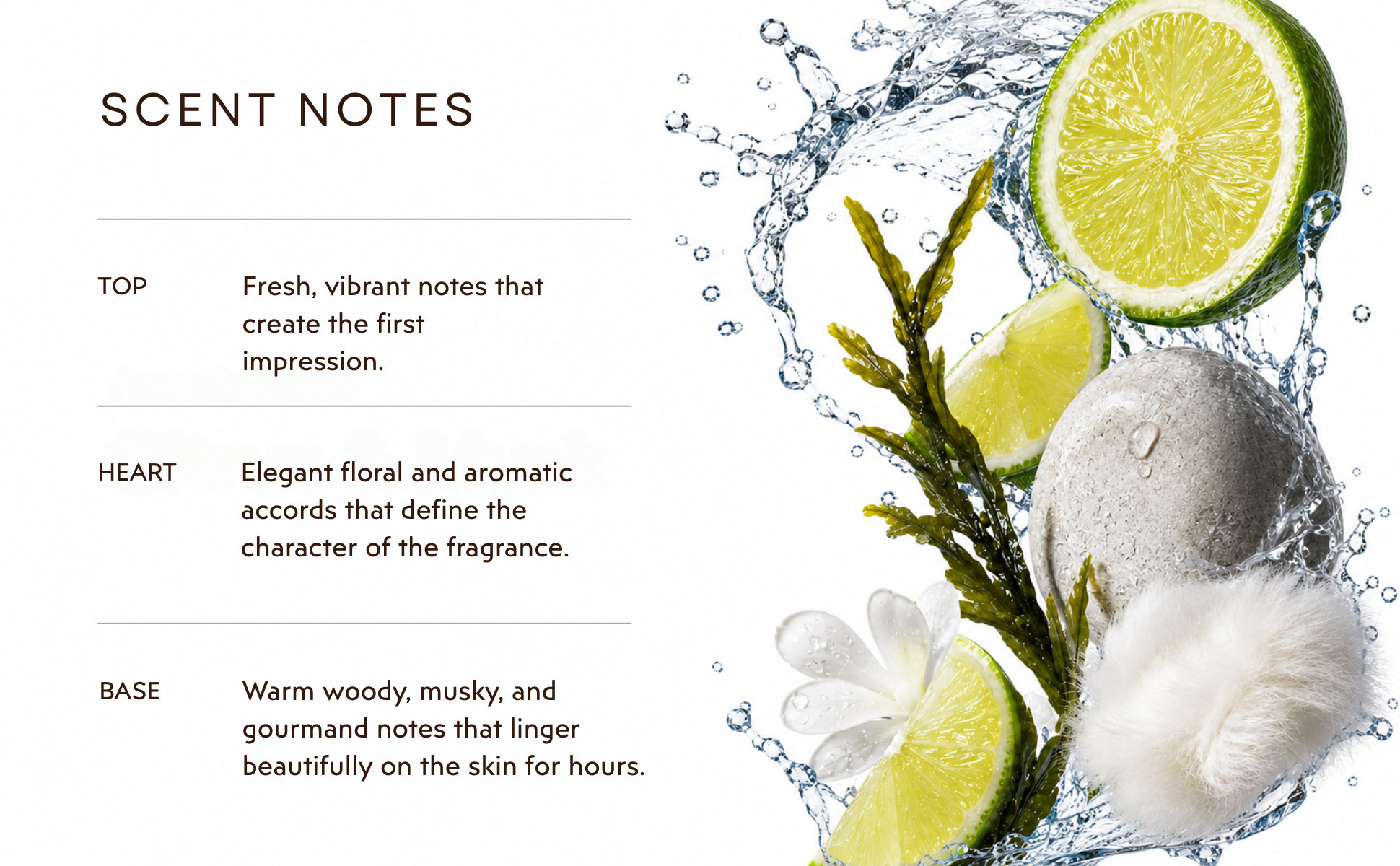 SCENT NOTES

TOP
Fresh, vibrant notes that create the first impression.

HEART
Elegant floral and aromatic accords that define the character of the fragrance.

BASE
Warm woody, musky, and gourmand notes that linger beautifully on the skin for hours.